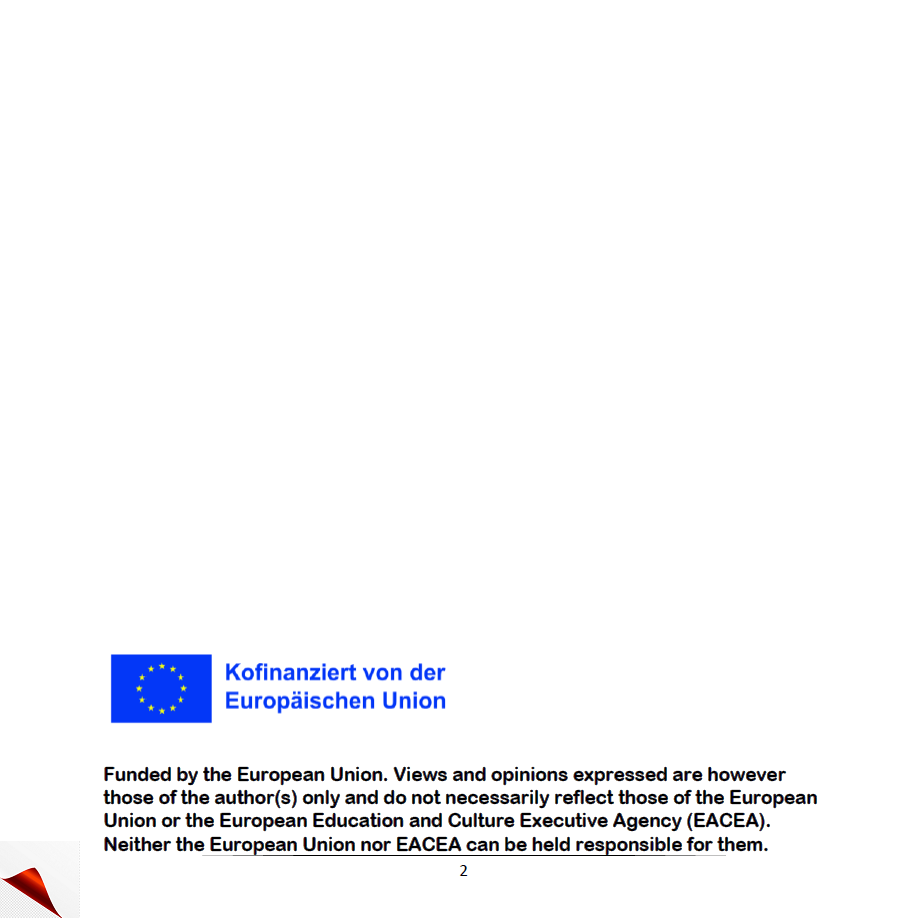 Kofinanziert von der Europäischen Union

Funded by the European Union. Views and opinions expressed are however those of the author(s) only and do not necessarily reflect those of the European Union or the European Education and Culture Executive Agency (EACEA). Neither the European Union nor EACEA can be held responsible for them.

2